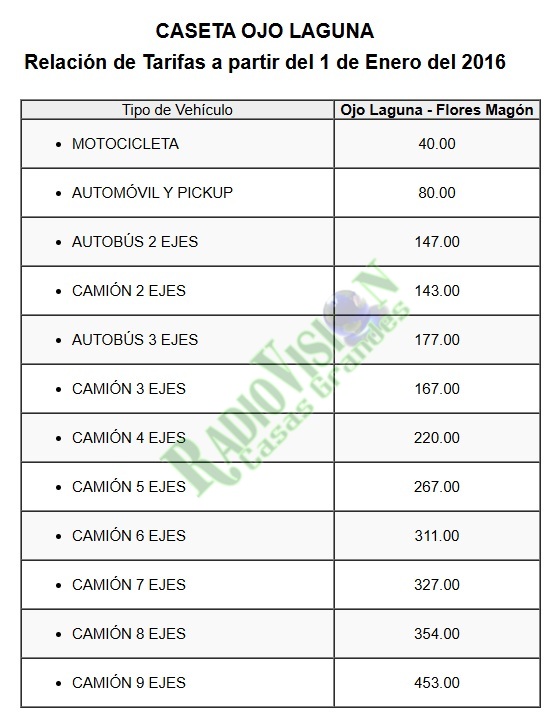 CASETA OJO LAGUNA
Relación de Tarifas a partir del 1 de Enero del 2016

| Tipo de Vehículo | Ojo Laguna - Flores Magón |
|---|---|
| • MOTOCICLETA | 40.00 |
| • AUTOMÓVIL Y PICKUP | 80.00 |
| • AUTOBÚS 2 EJES | 147.00 |
| • CAMIÓN 2 EJES | 143.00 |
| • AUTOBÚS 3 EJES | 177.00 |
| • CAMIÓN 3 EJES | 167.00 |
| • CAMIÓN 4 EJES | 220.00 |
| • CAMIÓN 5 EJES | 267.00 |
| • CAMIÓN 6 EJES | 311.00 |
| • CAMIÓN 7 EJES | 327.00 |
| • CAMIÓN 8 EJES | 354.00 |
| • CAMIÓN 9 EJES | 453.00 |

RADIOVISION
Casas Grandes